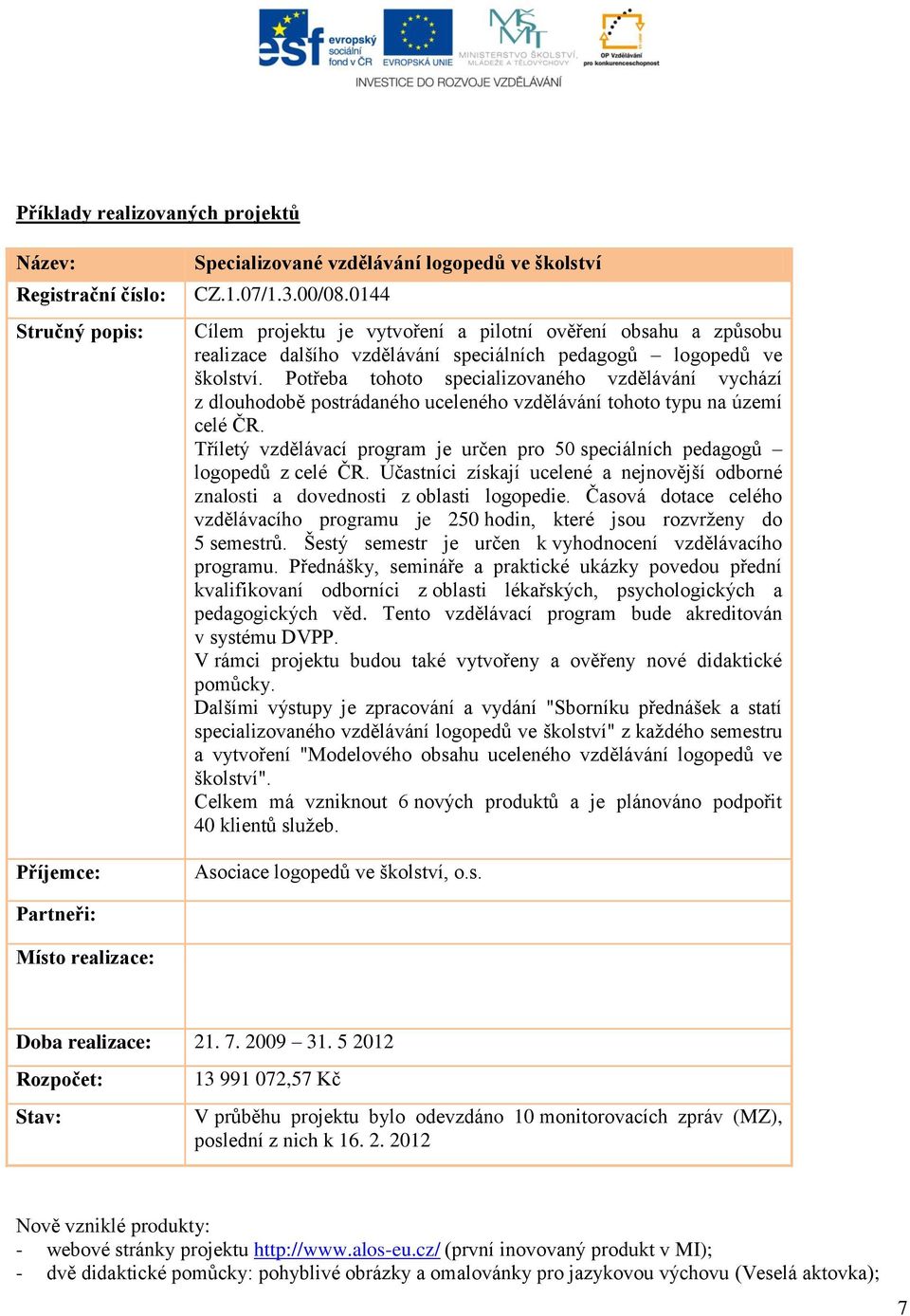 esf evropský sociální fond v ČR
EVROPSKÁ UNIE
MINISTERSTVO ŠKOLSTVÍ, MLÁDEŽE A TĚLOVÝCHOVY
OP Vzdělávání pro konkurenceschopnost
INVESTICE DO ROZVOJE VZDĚLÁVÁNÍ

Příklady realizovaných projektů

| Název: | Specializované vzdělávání logopedů ve školství |
|---|---|
| Registrační číslo: | CZ.1.07/1.3.00/08.0144 |
| Stručný popis: | Cílem projektu je vytvoření a pilotní ověření obsahu a způsobu realizace dalšího vzdělávání speciálních pedagogů – logopedů ve školství. Potřeba tohoto specializovaného vzdělávání vychází z dlouhodobě postrádaného uceleného vzdělávání tohoto typu na území celé ČR. Tříletý vzdělávací program je určen pro 50 speciálních pedagogů – logopedů z celé ČR. Účastníci získají ucelené a nejnovější odborné znalosti a dovednosti z oblasti logopedie. Časová dotace celého vzdělávacího programu je 250 hodin, které jsou rozvrženy do 5 semestrů. Šestý semestr je určen k vyhodnocení vzdělávacího programu. Přednášky, semináře a praktické ukázky povedou přední kvalifikovaní odborníci z oblasti lékařských, psychologických a pedagogických věd. Tento vzdělávací program bude akreditován v systému DVPP. V rámci projektu budou také vytvořeny a ověřeny nové didaktické pomůcky. Dalšími výstupy je zpracování a vydání "Sborníku přednášek a statí specializovaného vzdělávání logopedů ve školství" z každého semestru a vytvoření "Modelového obsahu uceleného vzdělávání logopedů ve školství". Celkem má vzniknout 6 nových produktů a je plánováno podpořit 40 klientů služeb. |
| Příjemce: | Asociace logopedů ve školství, o.s. |
| Partneři: | |
| Místo realizace: | |
| Doba realizace: | 21. 7. 2009 – 31. 5 2012 |
| Rozpočet: | 13 991 072,57 Kč |
| Stav: | V průběhu projektu bylo odevzdáno 10 monitorovacích zpráv (MZ), poslední z nich k 16. 2. 2012 |

Nově vzniklé produkty:
- webové stránky projektu http://www.alos-eu.cz/ (první inovovaný produkt v MI);
- dvě didaktické pomůcky: pohyblivé obrázky a omalovánky pro jazykovou výchovu (Veselá aktovka);

7